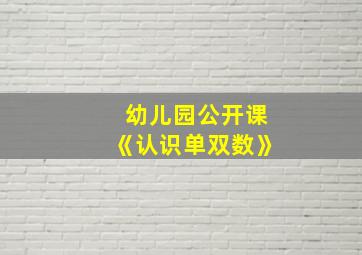 幼儿园公开课
《认识单双数》